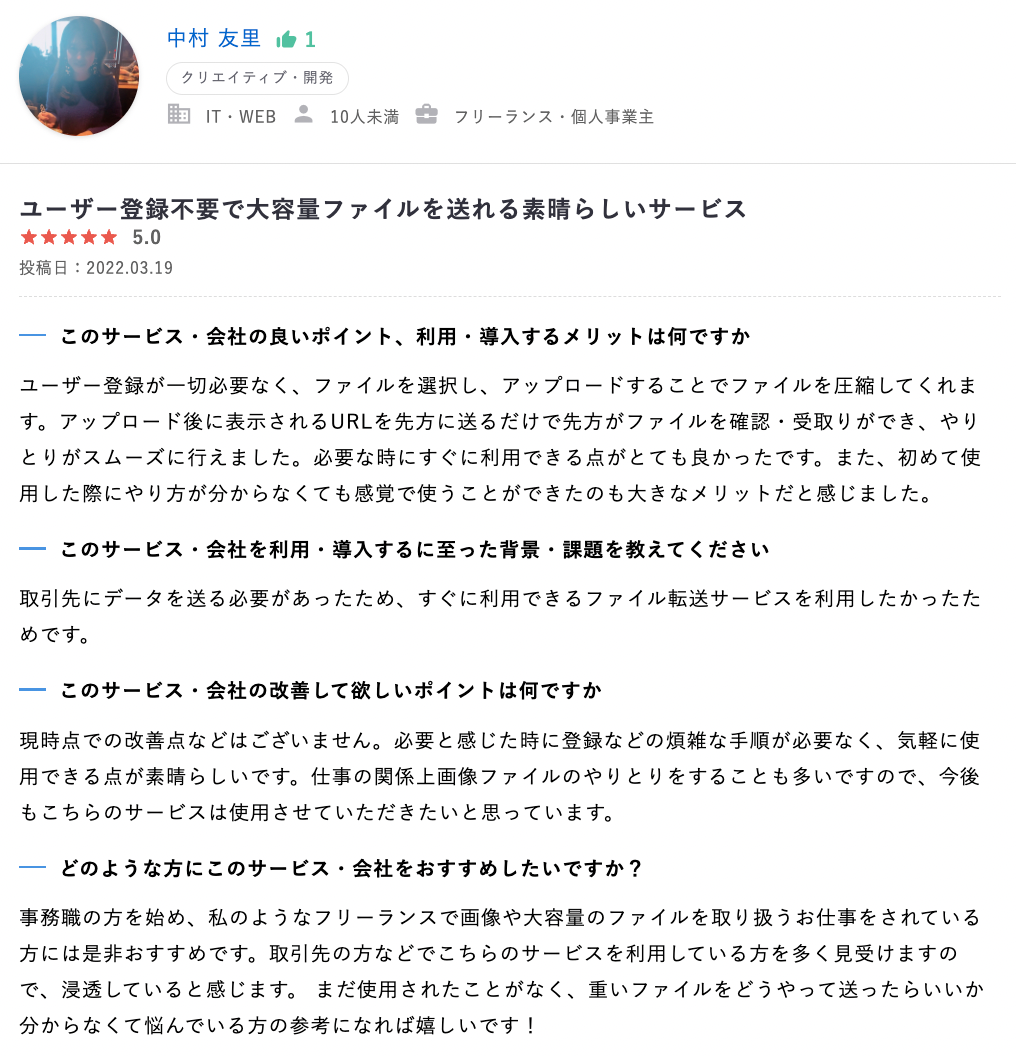 中村 友里 1

クリエイティブ・開発

IT・WEB 10人未満 フリーランス・個人事業主

ユーザー登録不要で大容量ファイルを送れる素晴らしいサービス

5.0

投稿日：2022.03.19

このサービス・会社の良いポイント、利用・導入するメリットは何ですか

ユーザー登録が一切必要なく、ファイルを選択し、アップロードすることでファイルを圧縮してくれます。アップロード後に表示されるURLを先方に送るだけで先方がファイルを確認・受取りができ、やりとりがスムーズに行えました。必要な時にすぐに利用できる点がとても良かったです。また、初めて使用した際にやり方が分からなくても感覚で使うことができたのも大きなメリットだと感じました。

このサービス・会社を利用・導入するに至った背景・課題を教えてください

取引先にデータを送る必要があったため、すぐに利用できるファイル転送サービスを利用したかったためです。

このサービス・会社の改善して欲しいポイントは何ですか

現時点での改善点などはございません。必要と感じた時に登録などの煩雑な手順が必要なく、気軽に使用できる点が素晴らしいです。仕事の関係上画像ファイルのやりとりをすることも多いですので、今後もこちらのサービスは使用させていただきたいと思っています。

どのような方にこのサービス・会社をおすすめしたいですか？

事務職の方を始め、私のようなフリーランスで画像や大容量のファイルを取り扱うお仕事をされている方には是非おすすめです。取引先の方などでこちらのサービスを利用している方を多く見受けますので、浸透していると感じます。 まだ使用されたことがなく、重いファイルをどうやって送ったらいいか分からなくて悩んでいる方の参考になれば嬉しいです！